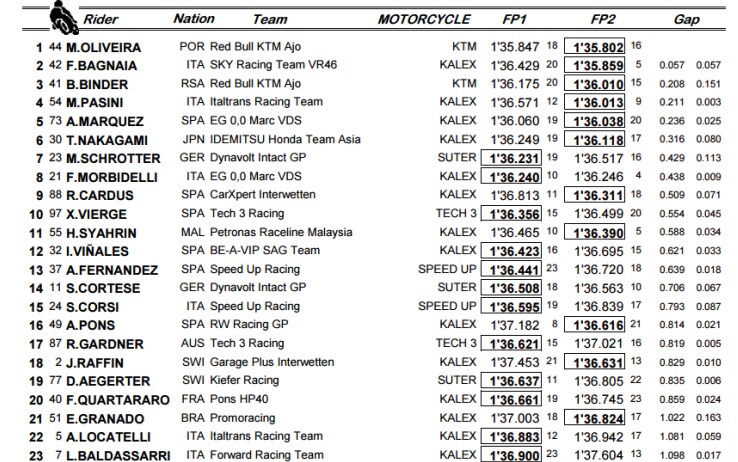 | | | Rider | Nation | Team | MOTORCYCLE | FP1 | | FP2 | | Gap | |
|---|---|---|---|---|---|---|---|---|---|---|---|
| 1 | 44 | M.OLIVEIRA | POR | Red Bull KTM Ajo | KTM | 1'35.847 | 18 | 1'35.802 | 16 | | |
| 2 | 42 | F.BAGNAIA | ITA | SKY Racing Team VR46 | KALEX | 1'36.429 | 20 | 1'35.859 | 5 | 0.057 | 0.057 |
| 3 | 41 | B.BINDER | RSA | Red Bull KTM Ajo | KTM | 1'36.175 | 20 | 1'36.010 | 15 | 0.208 | 0.151 |
| 4 | 54 | M.PASINI | ITA | Italtrans Racing Team | KALEX | 1'36.571 | 12 | 1'36.013 | 9 | 0.211 | 0.003 |
| 5 | 73 | A.MARQUEZ | SPA | EG 0,0 Marc VDS | KALEX | 1'36.060 | 19 | 1'36.038 | 20 | 0.236 | 0.025 |
| 6 | 30 | T.NAKAGAMI | JPN | IDEMITSU Honda Team Asia | KALEX | 1'36.249 | 19 | 1'36.118 | 17 | 0.316 | 0.080 |
| 7 | 23 | M.SCHROTTER | GER | Dynavolt Intact GP | SUTER | 1'36.231 | 19 | 1'36.517 | 16 | 0.429 | 0.113 |
| 8 | 21 | F.MORBIDELLI | ITA | EG 0,0 Marc VDS | KALEX | 1'36.240 | 10 | 1'36.246 | 4 | 0.438 | 0.009 |
| 9 | 88 | R.CARDUS | SPA | CarXpert Interwetten | KALEX | 1'36.813 | 11 | 1'36.311 | 18 | 0.509 | 0.071 |
| 10 | 97 | X.VIERGE | SPA | Tech 3 Racing | TECH 3 | 1'36.356 | 15 | 1'36.499 | 20 | 0.554 | 0.045 |
| 11 | 55 | H.SYAHRIN | MAL | Petronas Raceline Malaysia | KALEX | 1'36.465 | 10 | 1'36.390 | 5 | 0.588 | 0.034 |
| 12 | 32 | I.VIÑALES | SPA | BE-A-VIP SAG Team | KALEX | 1'36.423 | 16 | 1'36.695 | 15 | 0.621 | 0.033 |
| 13 | 37 | A.FERNANDEZ | SPA | Speed Up Racing | SPEED UP | 1'36.441 | 23 | 1'36.720 | 18 | 0.639 | 0.018 |
| 14 | 11 | S.CORTESE | GER | Dynavolt Intact GP | SUTER | 1'36.508 | 18 | 1'36.563 | 10 | 0.706 | 0.067 |
| 15 | 24 | S.CORSI | ITA | Speed Up Racing | SPEED UP | 1'36.595 | 19 | 1'36.839 | 17 | 0.793 | 0.087 |
| 16 | 49 | A.PONS | SPA | RW Racing GP | KALEX | 1'37.182 | 8 | 1'36.616 | 21 | 0.814 | 0.021 |
| 17 | 87 | R.GARDNER | AUS | Tech 3 Racing | TECH 3 | 1'36.621 | 15 | 1'37.021 | 16 | 0.819 | 0.005 |
| 18 | 2 | J.RAFFIN | SWI | Garage Plus Interwetten | KALEX | 1'37.453 | 21 | 1'36.631 | 13 | 0.829 | 0.010 |
| 19 | 77 | D.AEGERTER | SWI | Kiefer Racing | SUTER | 1'36.637 | 11 | 1'36.805 | 22 | 0.835 | 0.006 |
| 20 | 40 | F.QUARTARARO | FRA | Pons HP40 | KALEX | 1'36.661 | 19 | 1'36.745 | 23 | 0.859 | 0.024 |
| 21 | 51 | E.GRANADO | BRA | Promoracing | KALEX | 1'37.003 | 18 | 1'36.824 | 17 | 1.022 | 0.163 |
| 22 | 5 | A.LOCATELLI | ITA | Italtrans Racing Team | KALEX | 1'36.883 | 12 | 1'36.942 | 17 | 1.081 | 0.059 |
| 23 | 7 | L.BALDASSARRI | ITA | Forward Racing Team | KALEX | 1'36.900 | 23 | 1'37.604 | 13 | 1.098 | 0.017 |